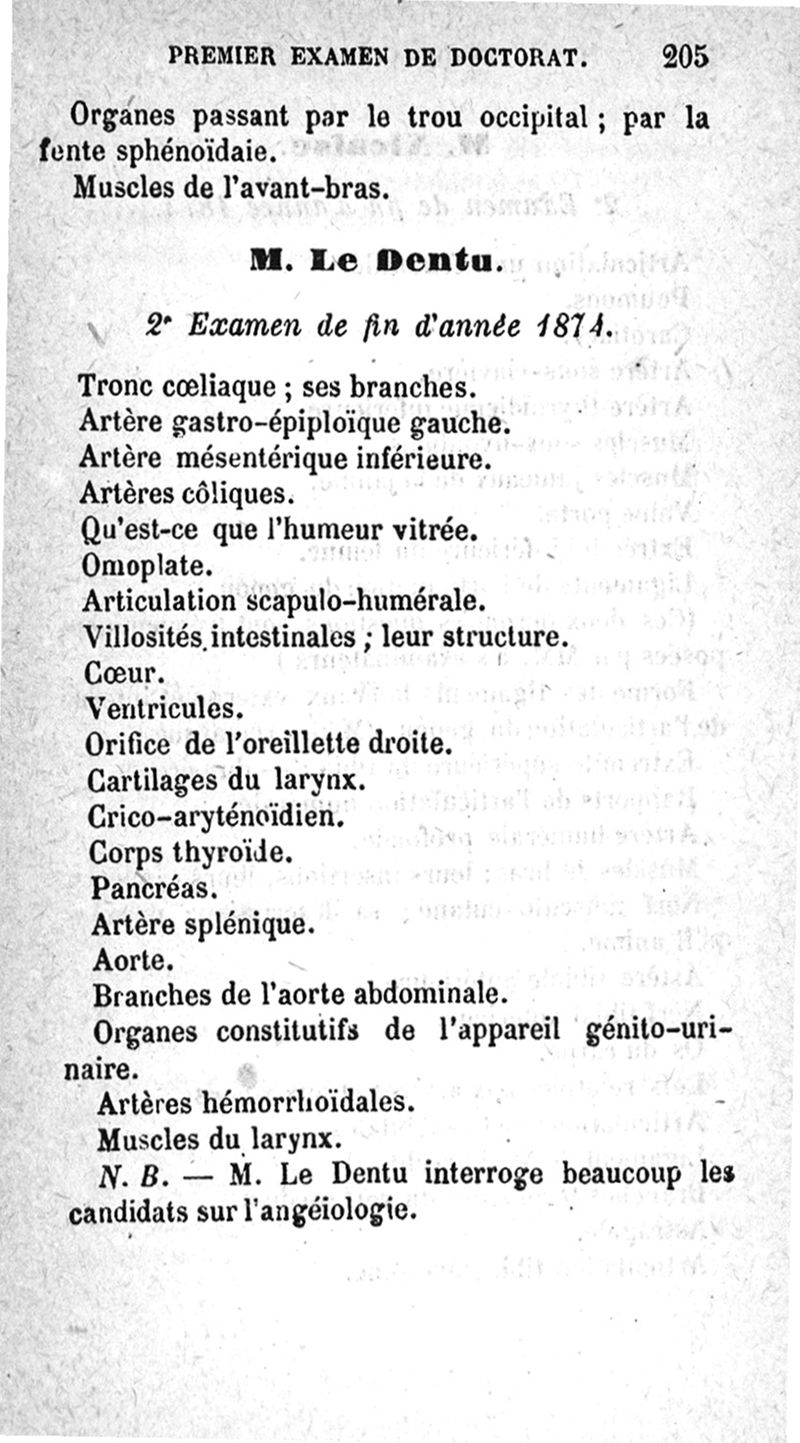 PREMIER EXAMEN DE DOCTORAT. 205

Organes passant par le trou occipital ; par la fente sphénoïdaie.

Muscles de l'avant-bras.

M. Le Dentu.

2e Examen de fin d'année 1874.

Tronc cœliaque ; ses branches.
Artère gastro-épiploïque gauche.
Artère mésentérique inférieure.
Artères côliques.
Qu'est-ce que l'humeur vitrée.
Omoplate.
Articulation scapulo-humérale.
Villosités intestinales ; leur structure.
Cœur.
Ventricules.
Orifice de l'oreillette droite.
Cartilages du larynx.
Crico-aryténoïdien.
Corps thyroïde.
Pancréas.
Artère splénique.
Aorte.
Branches de l'aorte abdominale.
Organes constitutifs de l'appareil génito-urinaire.
Artères hémorrhoïdales.
Muscles du larynx.

N. B. — M. Le Dentu interroge beaucoup les candidats sur l'angéiologie.